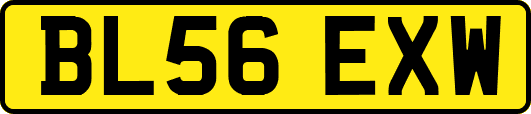 BL56 EXW